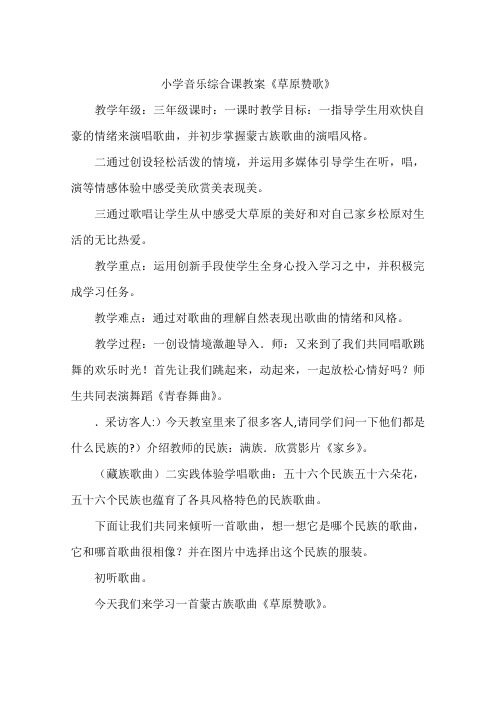 小学音乐综合课教案《草原赞歌》

教学年级：三年级课时：一课时教学目标：一指导学生用欢快自豪的情绪来演唱歌曲，并初步掌握蒙古族歌曲的演唱风格。

二通过创设轻松活泼的情境，并运用多媒体引导学生在听，唱，演等情感体验中感受美欣赏美表现美。

三通过歌唱让学生从中感受大草原的美好和对自己家乡松原对生活的无比热爱。

教学重点：运用创新手段使学生全身心投入学习之中，并积极完成学习任务。

教学难点：通过对歌曲的理解自然表现出歌曲的情绪和风格。

教学过程：一创设情境激趣导入．师：又来到了我们共同唱歌跳舞的欢乐时光！首先让我们跳起来，动起来，一起放松心情好吗？师生共同表演舞蹈《青春舞曲》。

．采访客人:）今天教室里来了很多客人,请同学们问一下他们都是什么民族的?）介绍教师的民族：满族．欣赏影片《家乡》。

（藏族歌曲）二实践体验学唱歌曲：五十六个民族五十六朵花，五十六个民族也蕴育了各具风格特色的民族歌曲。

下面让我们共同来倾听一首歌曲，想一想它是哪个民族的歌曲，它和哪首歌曲很相像？并在图片中选择出这个民族的服装。

初听歌曲。

今天我们来学习一首蒙古族歌曲《草原赞歌》。